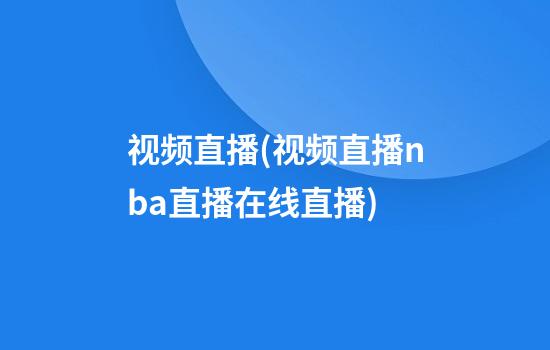 视频直播(视频直播nba直播在线直播)